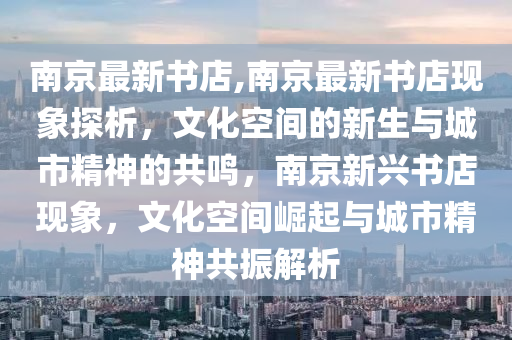 南京最新书店,南京最新书店现象探析，文化空间的新生与城市精神的共鸣，南京新兴书店现象，文化空间崛起与城市精神共振解析